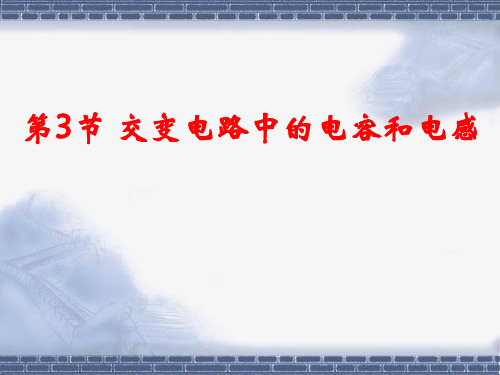 第3节 交变电路中的电容和电感